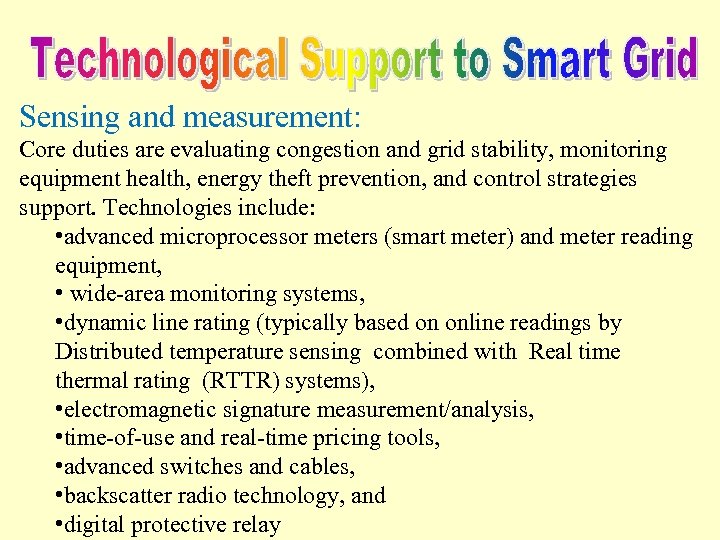 Technological Support to Smart Grid

Sensing and measurement:

Core duties are evaluating congestion and grid stability, monitoring equipment health, energy theft prevention, and control strategies support. Technologies include:

•advanced microprocessor meters (smart meter) and meter reading equipment,
• wide-area monitoring systems,
•dynamic line rating (typically based on online readings by Distributed temperature sensing combined with Real time thermal rating (RTTR) systems),
•electromagnetic signature measurement/analysis,
•time-of-use and real-time pricing tools,
•advanced switches and cables,
•backscatter radio technology, and
•digital protective relay